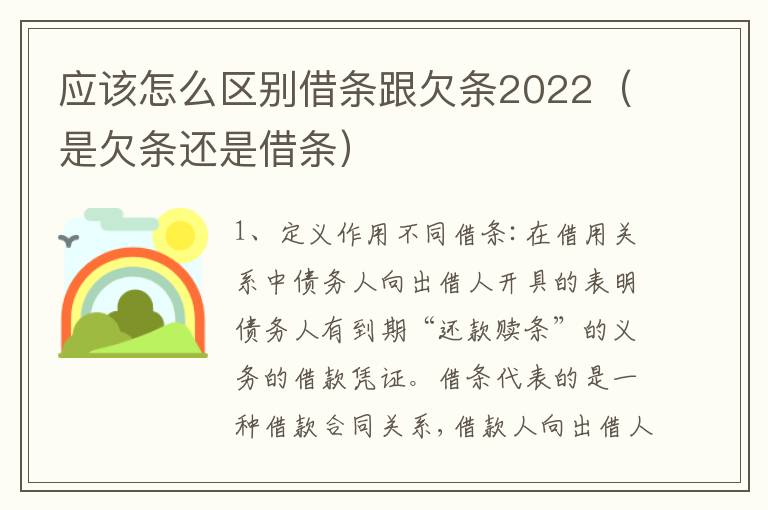 应该怎么区别借条跟欠条2022（是欠条还是借条）

1、定义作用不同借条：在借用关系中债务人向出借人开具的表明债务人有到期“还款赎条”的义务的借款凭证。借条代表的是一种借款合同关系，借款人向出借人